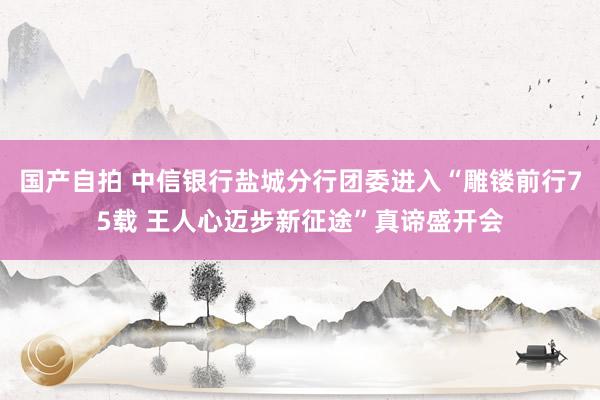 国产自拍 中信银行盐城分行团委进入“雕镂前行75载 王人心迈步新征途”真谛盛开会